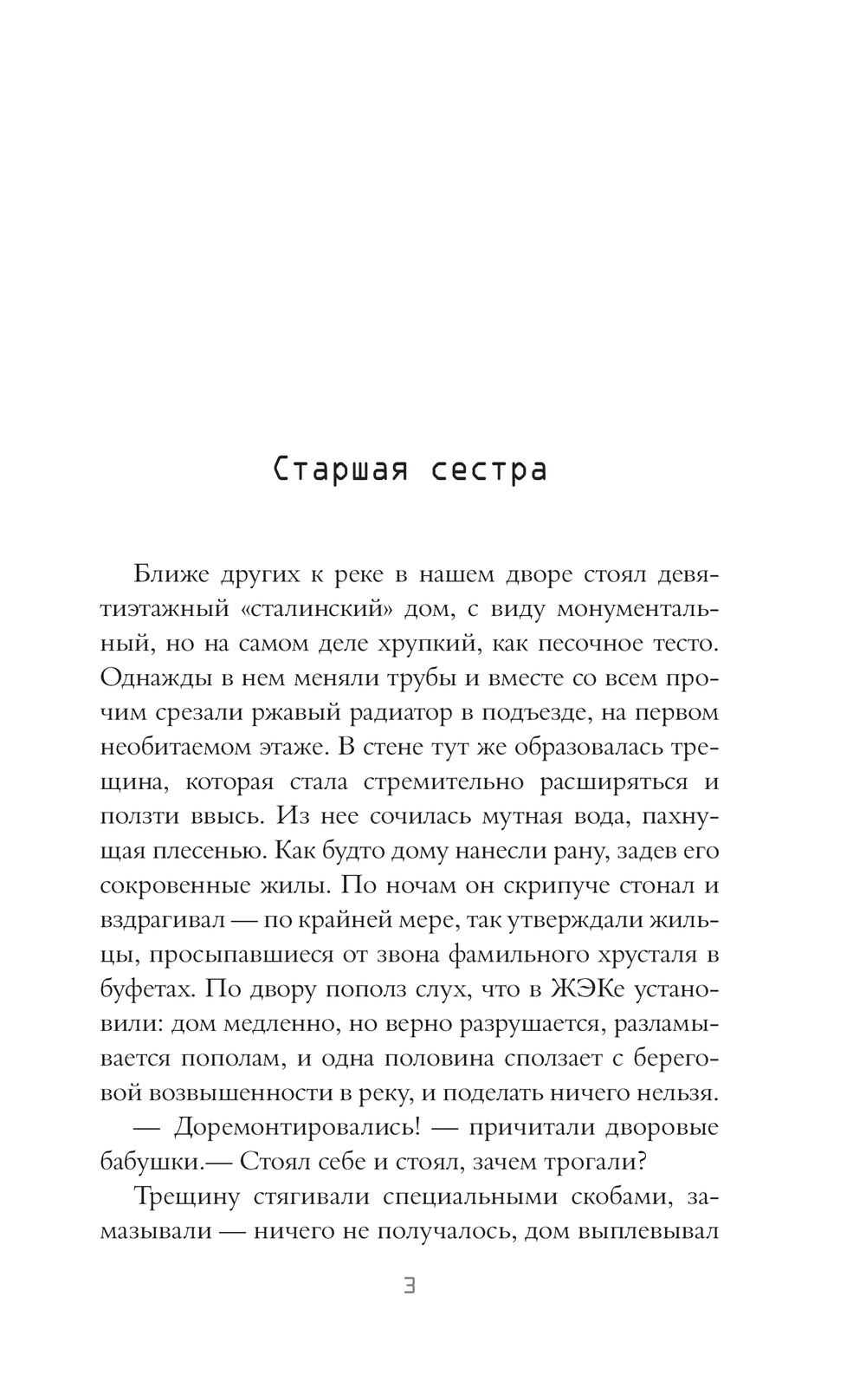 Старшая сестра

Ближе других к реке в нашем дворе стоял девятиэтажный «сталинский» дом, с виду монументальный, но на самом деле хрупкий, как песочное тесто. Однажды в нем меняли трубы и вместе со всем прочим срезали ржавый радиатор в подъезде, на первом необитаемом этаже. В стене тут же образовалась трещина, которая стала стремительно расширяться и ползти ввысь. Из нее сочилась мутная вода, пахнущая плесенью. Как будто дому нанесли рану, задев его сокровенные жилы. По ночам он скрипуче стонал и вздрагивал — по крайней мере, так утверждали жильцы, просыпавшиеся от звона фамильного хрусталя в буфетах. По двору пополз слух, что в ЖЭКе установили: дом медленно, но верно разрушается, разламывается пополам, и одна половина сползает с береговой возвышенности в реку, и поделать ничего нельзя.

— Доремонтировались! — причитали дворовые бабушки.— Стоял себе и стоял, зачем трогали?

Трещину стягивали специальными скобами, замазывали — ничего не получалось, дом выплевывал

3